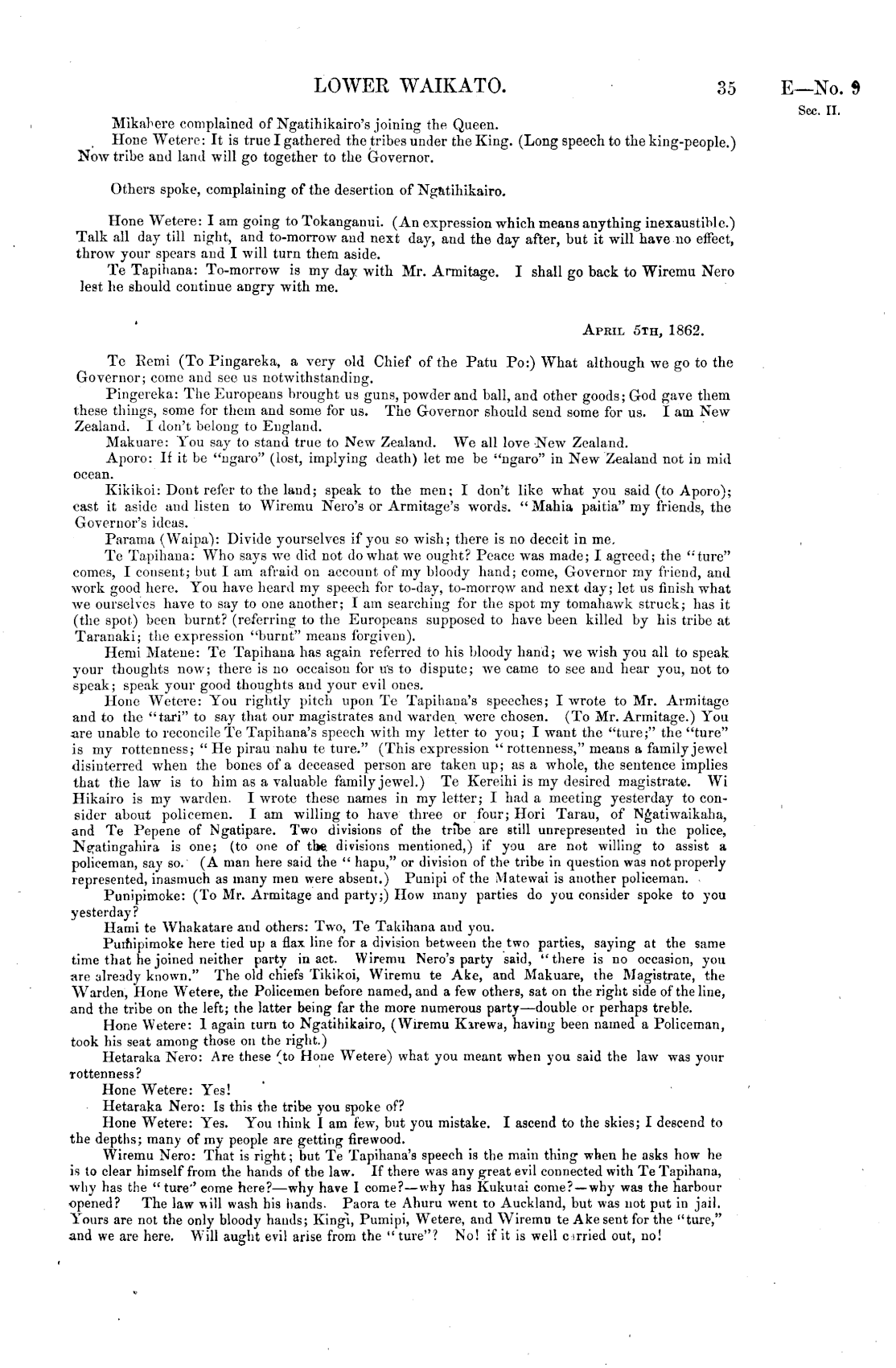 LOWER WAIKATO. 35 E—No. 9
Sec. II.

Mikahere complained of Ngatihikairo's joining the Queen.
Hone Wetere: It is true I gathered the tribes under the King. (Long speech to the king-people.) Now tribe and land will go together to the Governor.

Others spoke, complaining of the desertion of Ngatihikairo.

Hone Wetere: I am going to Tokanganui. (An expression which means anything inexaustible.) Talk all day till night, and to-morrow and next day, and the day after, but it will have no effect, throw your spears and I will turn them aside.
Te Tapihana: To-morrow is my day with Mr. Armitage. I shall go back to Wiremu Nero lest he should continue angry with me.

April 5th, 1862.

Te Remi (To Pingareka, a very old Chief of the Patu Po:) What although we go to the Governor; come and see us notwithstanding.
Pingereka: The Europeans brought us guns, powder and ball, and other goods; God gave them these things, some for them and some for us. The Governor should send some for us. I am New Zealand. I don't belong to England.
Makuare: You say to stand true to New Zealand. We all love New Zealand.
Aporo: If it be "ngaro" (lost, implying death) let me be "ngaro" in New Zealand not in mid ocean.
Kikikoi: Dont refer to the land; speak to the men; I don't like what you said (to Aporo); cast it aside and listen to Wiremu Nero's or Armitage's words. "Mahia paitia" my friends, the Governor's ideas.
Parama (Waipa): Divide yourselves if you so wish; there is no deceit in me.
Te Tapihana: Who says we did not do what we ought? Peace was made; I agreed; the "ture" comes, I consent; but I am afraid on account of my bloody hand; come, Governor my friend, and work good here. You have heard my speech for to-day, to-morrow and next day; let us finish what we ourselves have to say to one another; I am searching for the spot my tomahawk struck; has it (the spot) been burnt? (referring to the Europeans supposed to have been killed by his tribe at Taranaki; the expression "burnt" means forgiven).
Hemi Matene: Te Tapihana has again referred to his bloody hand; we wish you all to speak your thoughts now; there is no occaison for us to dispute; we came to see and hear you, not to speak; speak your good thoughts and your evil ones.
Hone Wetere: You rightly pitch upon Te Tapihana's speeches; I wrote to Mr. Armitage and to the "tari" to say that our magistrates and warden were chosen. (To Mr. Armitage.) You are unable to reconcile Te Tapihana's speech with my letter to you; I want the "ture;" the "ture" is my rottenness; "He pirau nahu te ture." (This expression "rottenness," means a family jewel disinterred when the bones of a deceased person are taken up; as a whole, the sentence implies that the law is to him as a valuable family jewel.) Te Kereihi is my desired magistrate. Wi Hikairo is my warden. I wrote these names in my letter; I had a meeting yesterday to consider about policemen. I am willing to have three or four; Hori Tarau, of Ngatiwaikaha, and Te Pepene of Ngatipare. Two divisions of the tribe are still unrepresented in the police, Ngatingahira is one; (to one of the divisions mentioned,) if you are not willing to assist a policeman, say so. (A man here said the "hapu," or division of the tribe in question was not properly represented, inasmuch as many men were absent.) Punipi of the Matewai is another policeman.
Punipimoke: (To Mr. Armitage and party;) How many parties do you consider spoke to you yesterday?
Hami te Whakatare and others: Two, Te Takihana and you.
Punipimoke here tied up a flax line for a division between the two parties, saying at the same time that he joined neither party in act. Wiremu Nero's party said, "there is no occasion, you are already known." The old chiefs Tikikoi, Wiremu te Ake, and Makuare, the Magistrate, the Warden, Hone Wetere, the Policemen before named, and a few others, sat on the right side of the line, and the tribe on the left; the latter being far the more numerous party—double or perhaps treble.
Hone Wetere: I again turn to Ngatihikairo, (Wiremu Karewa, having been named a Policeman, took his seat among those on the right.)
Hetaraka Nero: Are these (to Hone Wetere) what you meant when you said the law was your rottenness?
Hone Wetere: Yes!
Hetaraka Nero: Is this the tribe you spoke of?
Hone Wetere: Yes. You think I am few, but you mistake. I ascend to the skies; I descend to the depths; many of my people are getting firewood.
Wiremu Nero: That is right; but Te Tapihana's speech is the main thing when he asks how he is to clear himself from the hands of the law. If there was any great evil connected with Te Tapihana, why has the "ture" come here?—why have I come?—why has Kukutai come?—why was the harbour opened? The law will wash his hands. Paora te Ahuru went to Auckland, but was not put in jail. Yours are not the only bloody hands; Kingi, Pumipi, Wetere, and Wiremu te Ake sent for the "ture," and we are here. Will aught evil arise from the "ture"? No! if it is well carried out, no!